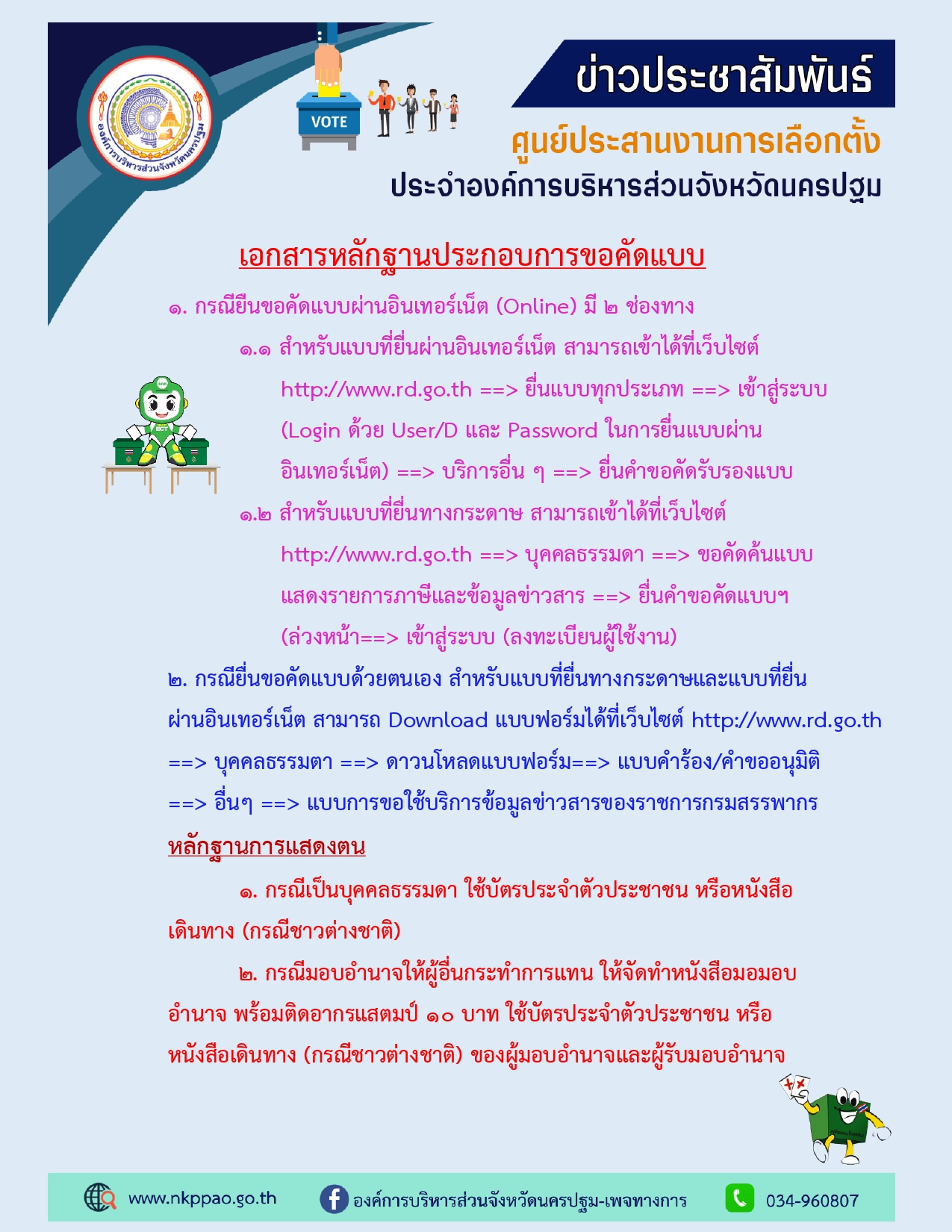 องค์การบริหารส่วนจังหวัดนครปฐม

VOTE

ข่าวประชาสัมพันธ์

ศูนย์ประสานงานการเลือกตั้ง

ประจำองค์การบริหารส่วนจังหวัดนครปฐม

เอกสารหลักฐานประกอบการขอคัดแบบ

๑. กรณียืนขอคัดแบบผ่านอินเทอร์เน็ต (Online) มี ๒ ช่องทาง

๑.๑ สำหรับแบบที่ยื่นผ่านอินเทอร์เน็ต สามารถเข้าได้ที่เว็บไซต์ http://www.rd.go.th ==> ยื่นแบบทุกประเภท ==> เข้าสู่ระบบ (Login ด้วย User/D และ Password ในการยื่นแบบผ่านอินเทอร์เน็ต) ==> บริการอื่น ๆ ==> ยื่นคำขอคัดรับรองแบบ

๑.๒ สำหรับแบบที่ยื่นทางกระดาษ สามารถเข้าได้ที่เว็บไซต์ http://www.rd.go.th ==> บุคคลธรรมดา ==> ขอคัดค้นแบบแสดงรายการภาษีและข้อมูลข่าวสาร ==> ยื่นคำขอคัดแบบฯ (ล่วงหน้า==> เข้าสู่ระบบ (ลงทะเบียนผู้ใช้งาน)

๒. กรณียื่นขอคัดแบบด้วยตนเอง สำหรับแบบที่ยื่นทางกระดาษและแบบที่ยื่นผ่านอินเทอร์เน็ต สามารถ Download แบบฟอร์มได้ที่เว็บไซต์ http://www.rd.go.th ==> บุคคลธรรมตา ==> ดาวนโหลดแบบฟอร์ม==> แบบคำร้อง/คำขออนุมิติ ==> อื่นๆ ==> แบบการขอใช้บริการข้อมูลข่าวสารของราชการกรมสรรพากร

หลักฐานการแสดงตน

๑. กรณีเป็นบุคคลธรรมดา ใช้บัตรประจำตัวประชาชน หรือหนังสือเดินทาง (กรณีชาวต่างชาติ)

๒. กรณีมอบอำนาจให้ผู้อื่นกระทำการแทน ให้จัดทำหนังสือมอมอบอำนาจ พร้อมติดอากรแสตมป์ ๑๐ บาท ใช้บัตรประจำตัวประชาชน หรือหนังสือเดินทาง (กรณีชาวต่างชาติ) ของผู้มอบอำนาจและผู้รับมอบอำนาจ

www.nkppao.go.th องค์การบริหารส่วนจังหวัดนครปฐม-เพจทางการ 034-960807